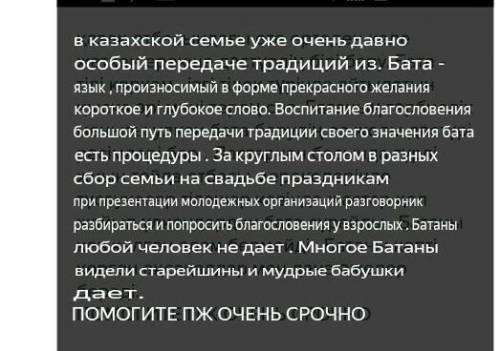 в казахской семье уже очень давно особый передаче традиций из. Бата - язык , произносимый в форме прекрасного желания короткое и глубокое слово. Воспитание благословения большой путь передачи традиции своего значения бата есть процедуры . За круглым столом в разных сбор семьи на свадьбе праздникам при презентации молодежных организаций разговорник разбираться и попросить благословения у взрослых . Батаны любой человек не дает . Многое Батаны видели старейшины и мудрые бабушки дает.
ПОМОГИТЕ ПЖ ОЧЕНЬ СРОЧНО